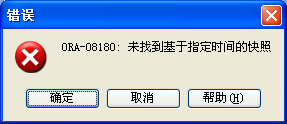 错误

ORA-08180: 未找到基于指定时间的快照

确定
取消
帮助(H)